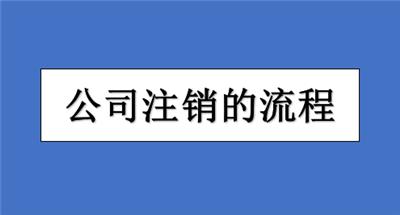 公司注销的流程